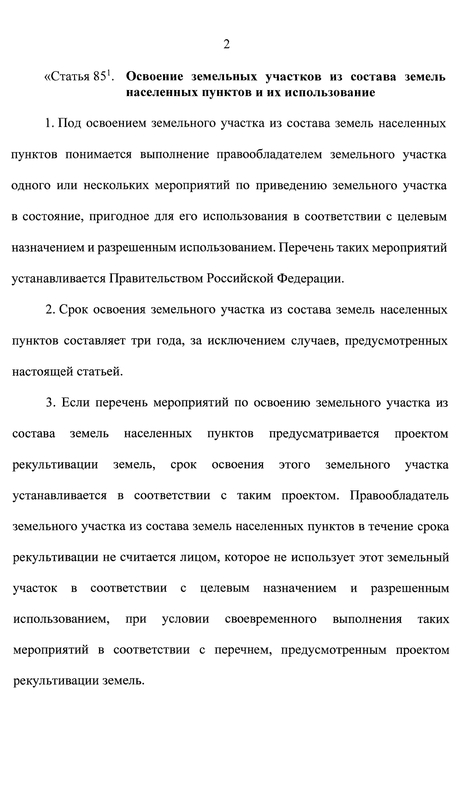 2

«Статья $85^1$. **Освоение земельных участков из состава земель населенных пунктов и их использование**

1. Под освоением земельного участка из состава земель населенных пунктов понимается выполнение правообладателем земельного участка одного или нескольких мероприятий по приведению земельного участка в состояние, пригодное для его использования в соответствии с целевым назначением и разрешенным использованием. Перечень таких мероприятий устанавливается Правительством Российской Федерации.

2. Срок освоения земельного участка из состава земель населенных пунктов составляет три года, за исключением случаев, предусмотренных настоящей статьей.

3. Если перечень мероприятий по освоению земельного участка из состава земель населенных пунктов предусматривается проектом рекультивации земель, срок освоения этого земельного участка устанавливается в соответствии с таким проектом. Правообладатель земельного участка из состава земель населенных пунктов в течение срока рекультивации не считается лицом, которое не использует этот земельный участок в соответствии с целевым назначением и разрешенным использованием, при условии своевременного выполнения таких мероприятий в соответствии с перечнем, предусмотренным проектом рекультивации земель.